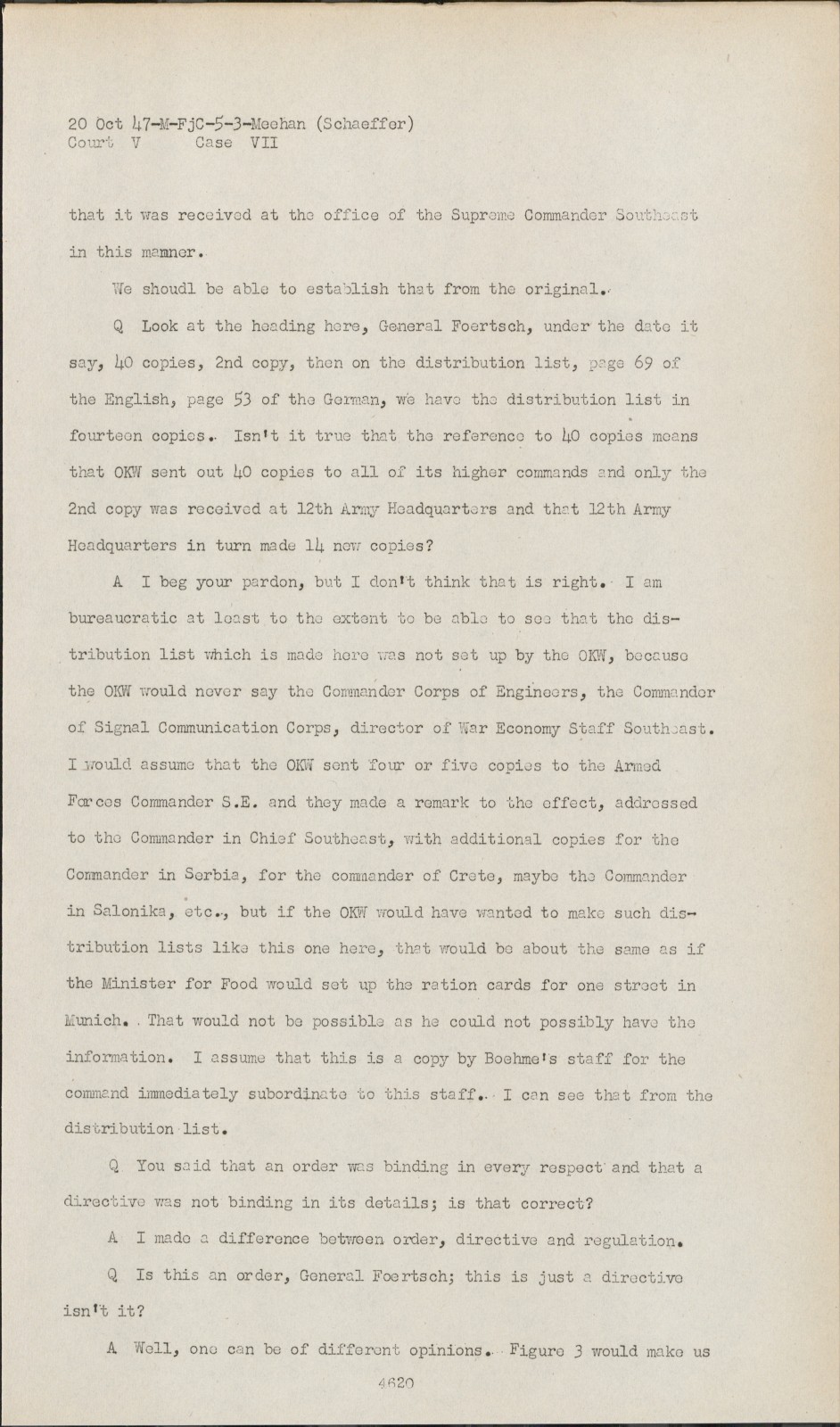 20 Oct 47-M-FjC-5-3-Meehan (Schaeffer)
Court V Case VII

that it was received at the office of the Supreme Commander Southeast in this manner.

We shoudl be able to establish that from the original.

Q Look at the heading here, General Foertsch, under the date it say, 40 copies, 2nd copy, then on the distribution list, page 69 of the English, page 53 of the German, we have the distribution list in fourteen copies. Isn't it true that the reference to 40 copies means that OKW sent out 40 copies to all of its higher commands and only the 2nd copy was received at 12th Army Headquarters and that 12th Army Headquarters in turn made 14 new copies?

A I beg your pardon, but I don't think that is right. I am bureaucratic at least to the extent to be able to see that the distribution list which is made here was not set up by the OKW, because the OKW would never say the Commander Corps of Engineers, the Commander of Signal Communication Corps, director of War Economy Staff Southeast. I would assume that the OKW sent four or five copies to the Armed Forces Commander S.E. and they made a remark to the effect, addressed to the Commander in Chief Southeast, with additional copies for the Commander in Serbia, for the commander of Crete, maybe the Commander in Salonika, etc., but if the OKW would have wanted to make such distribution lists like this one here, that would be about the same as if the Minister for Food would set up the ration cards for one street in Munich. That would not be possible as he could not possibly have the information. I assume that this is a copy by Boehme's staff for the command immediately subordinate to this staff. I can see that from the distribution list.

Q You said that an order was binding in every respect and that a directive was not binding in its details; is that correct?

A I made a difference between order, directive and regulation.

Q Is this an order, General Foertsch; this is just a directive isn't it?

A Well, one can be of different opinions. Figure 3 would make us

4620